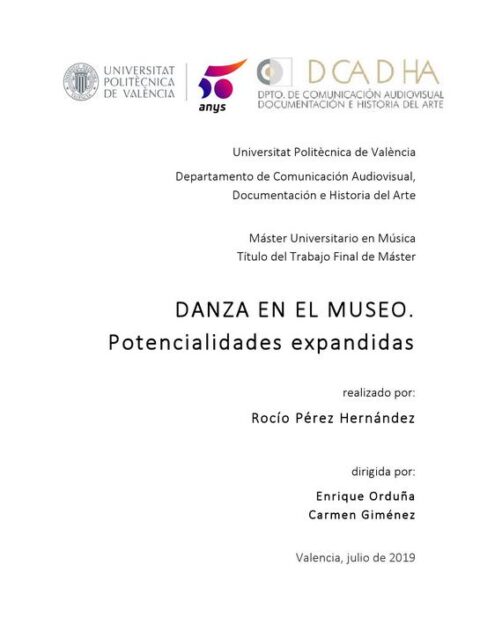 UNIVERSITAT POLITÈCNICA DE VALÈNCIA

50 anys

DCADHA
DPTO. DE COMUNICACIÓN AUDIOVISUAL DOCUMENTACIÓN E HISTORIA DEL ARTE

Universitat Politècnica de València

Departamento de Comunicación Audiovisual, Documentación e Historia del Arte

Máster Universitario en Música
Título del Trabajo Final de Máster

DANZA EN EL MUSEO.
Potencialidades expandidas

realizado por:

Rocío Pérez Hernández

dirigida por:

Enrique Orduña
Carmen Giménez

Valencia, julio de 2019